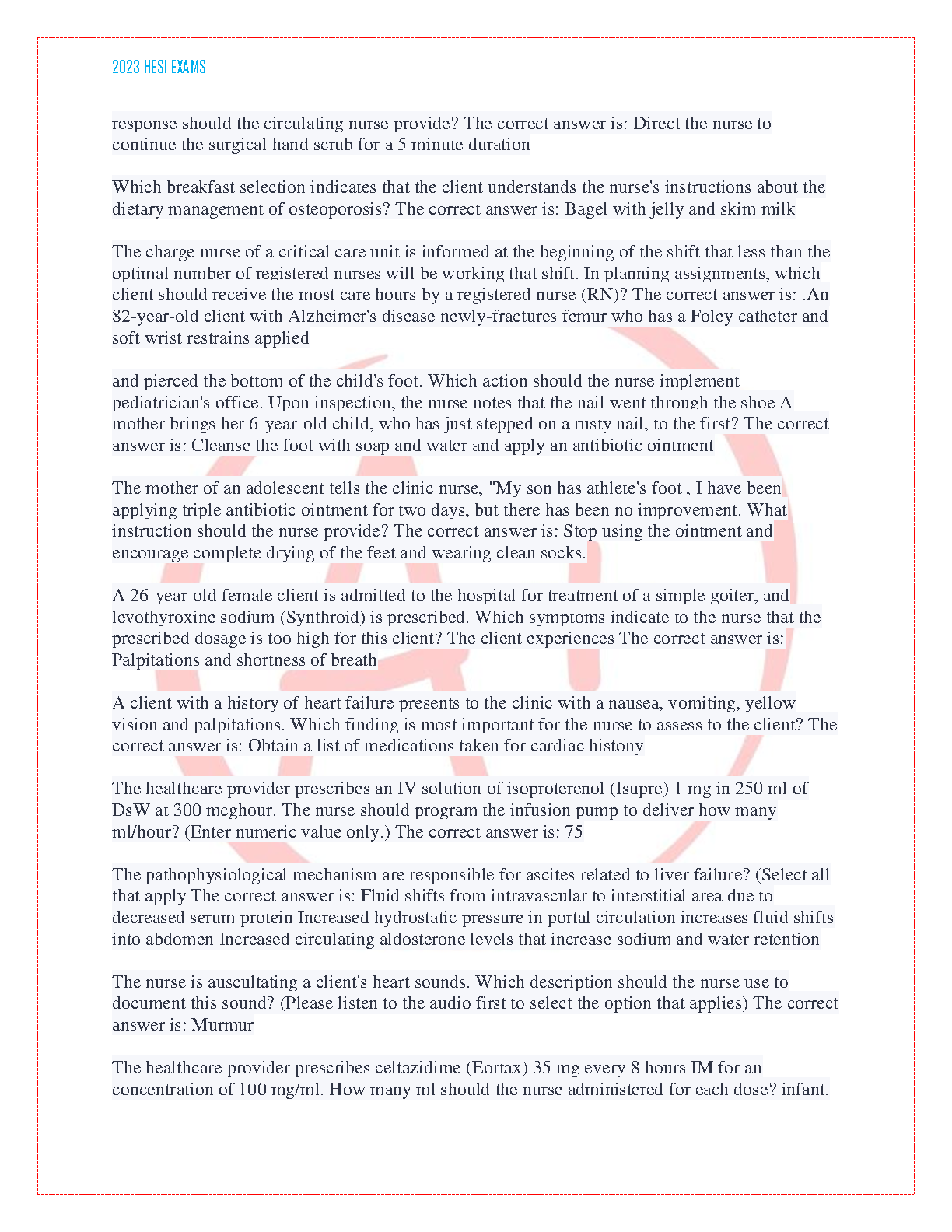 2023 HESI EXAMS

response should the circulating nurse provide? The correct answer is: Direct the nurse to continue the surgical hand scrub for a 5 minute duration

Which breakfast selection indicates that the client understands the nurse's instructions about the dietary management of osteoporosis? The correct answer is: Bagel with jelly and skim milk

The charge nurse of a critical care unit is informed at the beginning of the shift that less than the optimal number of registered nurses will be working that shift. In planning assignments, which client should receive the most care hours by a registered nurse (RN)? The correct answer is: .An 82-year-old client with Alzheimer's disease newly-fractures femur who has a Foley catheter and soft wrist restrains applied

and pierced the bottom of the child's foot. Which action should the nurse implement pediatrician's office. Upon inspection, the nurse notes that the nail went through the shoe A mother brings her 6-year-old child, who has just stepped on a rusty nail, to the first? The correct answer is: Cleanse the foot with soap and water and apply an antibiotic ointment

The mother of an adolescent tells the clinic nurse, "My son has athlete's foot , I have been applying triple antibiotic ointment for two days, but there has been no improvement. What instruction should the nurse provide? The correct answer is: Stop using the ointment and encourage complete drying of the feet and wearing clean socks.

A 26-year-old female client is admitted to the hospital for treatment of a simple goiter, and levothyroxine sodium (Synthroid) is prescribed. Which symptoms indicate to the nurse that the prescribed dosage is too high for this client? The client experiences The correct answer is: Palpitations and shortness of breath

A client with a history of heart failure presents to the clinic with a nausea, vomiting, yellow vision and palpitations. Which finding is most important for the nurse to assess to the client? The correct answer is: Obtain a list of medications taken for cardiac histony

The healthcare provider prescribes an IV solution of isoproterenol (Isupre) 1 mg in 250 ml of DsW at 300 mcghour. The nurse should program the infusion pump to deliver how many ml/hour? (Enter numeric value only.) The correct answer is: 75

The pathophysiological mechanism are responsible for ascites related to liver failure? (Select all that apply The correct answer is: Fluid shifts from intravascular to interstitial area due to decreased serum protein Increased hydrostatic pressure in portal circulation increases fluid shifts into abdomen Increased circulating aldosterone levels that increase sodium and water retention

The nurse is auscultating a client's heart sounds. Which description should the nurse use to document this sound? (Please listen to the audio first to select the option that applies) The correct answer is: Murmur

The healthcare provider prescribes celtazidime (Eortax) 35 mg every 8 hours IM for an concentration of 100 mg/ml. How many ml should the nurse administered for each dose? infant.